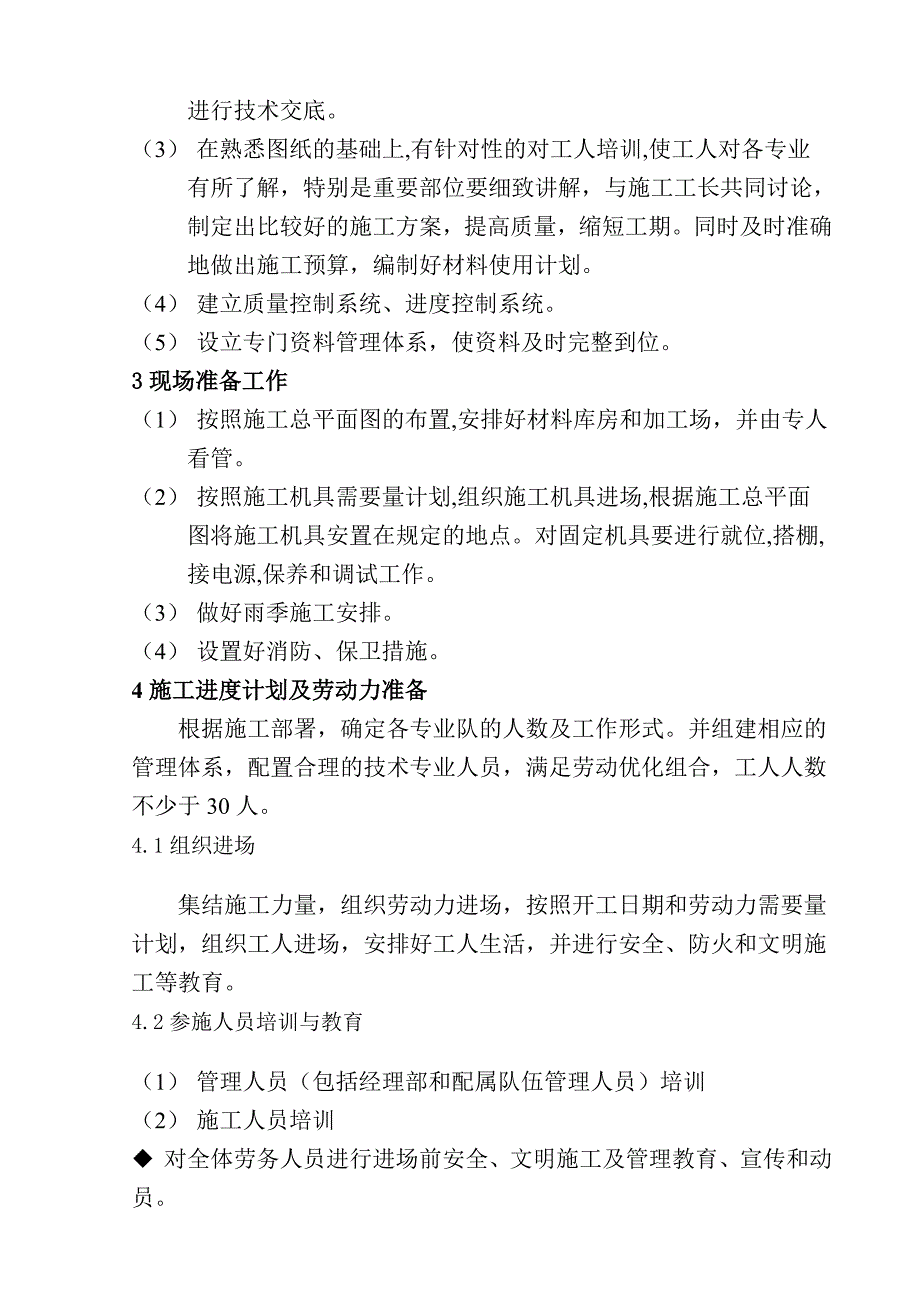 进行技术交底。

（3） 在熟悉图纸的基础上,有针对性的对工人培训,使工人对各专业有所了解，特别是重要部位要细致讲解，与施工工长共同讨论，制定出比较好的施工方案，提高质量，缩短工期。同时及时准确地做出施工预算，编制好材料使用计划。

（4） 建立质量控制系统、进度控制系统。

（5） 设立专门资料管理体系，使资料及时完整到位。

3 现场准备工作

（1） 按照施工总平面图的布置,安排好材料库房和加工场，并由专人看管。

（2） 按照施工机具需要量计划,组织施工机具进场,根据施工总平面图将施工机具安置在规定的地点。对固定机具要进行就位,搭棚,接电源,保养和调试工作。

（3） 做好雨季施工安排。

（4） 设置好消防、保卫措施。

4 施工进度计划及劳动力准备

根据施工部署，确定各专业队的人数及工作形式。并组建相应的管理体系，配置合理的技术专业人员，满足劳动优化组合，工人人数不少于 30 人。

4.1 组织进场

集结施工力量，组织劳动力进场，按照开工日期和劳动力需要量计划，组织工人进场，安排好工人生活，并进行安全、防火和文明施工等教育。

4.2 参施人员培训与教育

（1） 管理人员（包括经理部和配属队伍管理人员）培训

（2） 施工人员培训

◆ 对全体劳务人员进行进场前安全、文明施工及管理教育、宣传和动员。